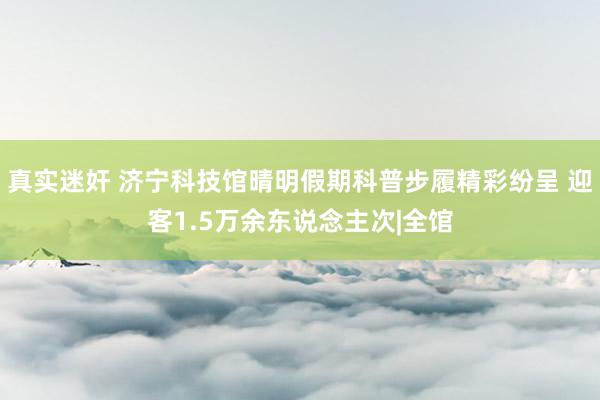 真实迷奸 济宁科技馆晴明假期科普步履精彩纷呈 迎客1.5万余东说念主次|全馆